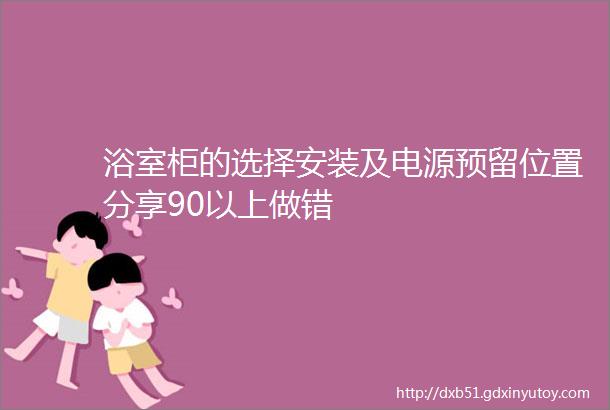 浴室柜的选择安装及电源预留位置分享90以上做错

http://dxb51.gdxinyutoy.com